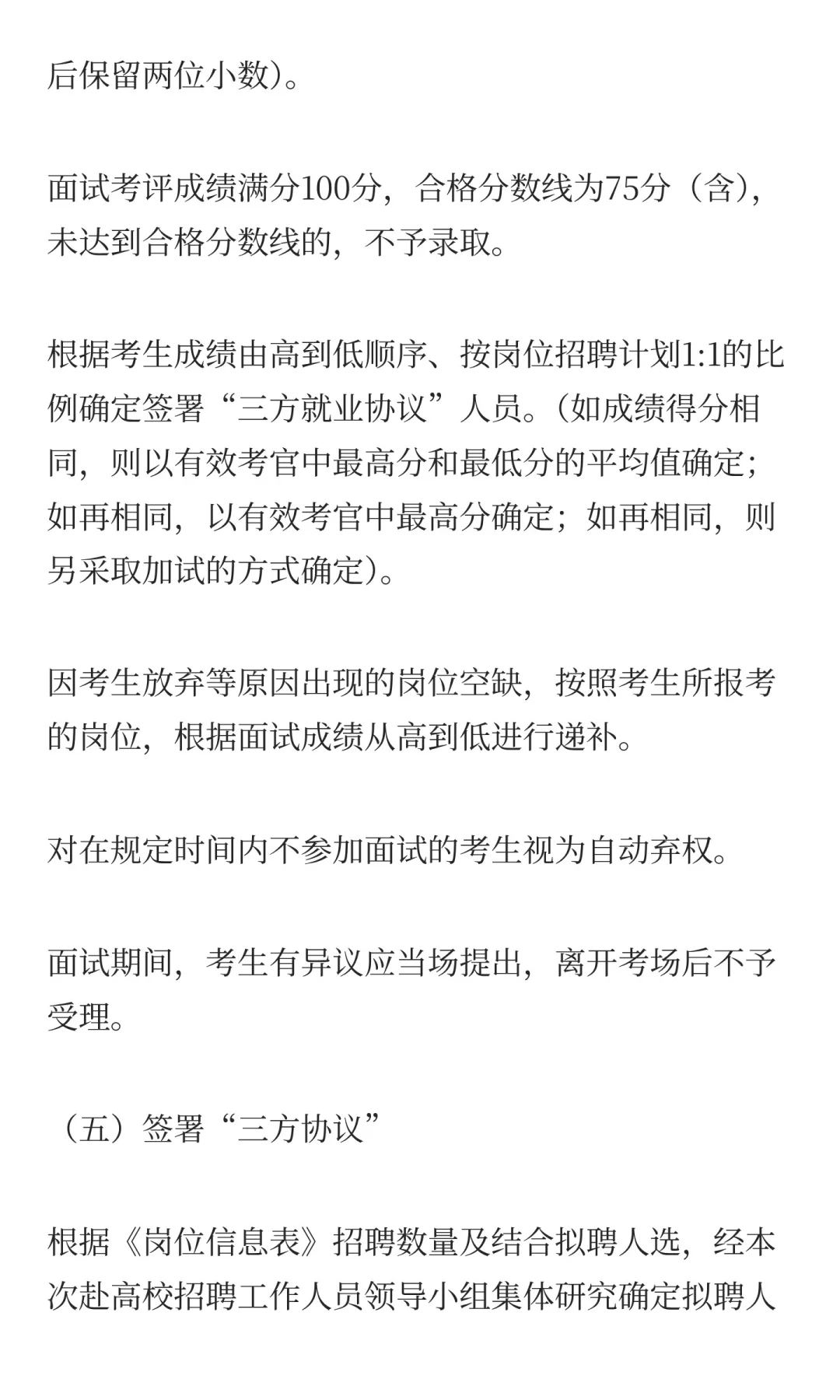 后保留两位小数)。

面试考评成绩满分100分，合格分数线为75分（含），未达到合格分数线的，不予录取。

根据考生成绩由高到低顺序、按岗位招聘计划1:1的比例确定签署“三方就业协议”人员。(如成绩得分相同，则以有效考官中最高分和最低分的平均值确定；如再相同，以有效考官中最高分确定；如再相同，则另采取加试的方式确定)。

因考生放弃等原因出现的岗位空缺，按照考生所报考的岗位，根据面试成绩从高到低进行递补。

对在规定时间内不参加面试的考生视为自动弃权。

面试期间，考生有异议应当场提出，离开考场后不予受理。

（五）签署“三方协议”

根据《岗位信息表》招聘数量及结合拟聘人选，经本次赴高校招聘工作人员领导小组集体研究确定拟聘人